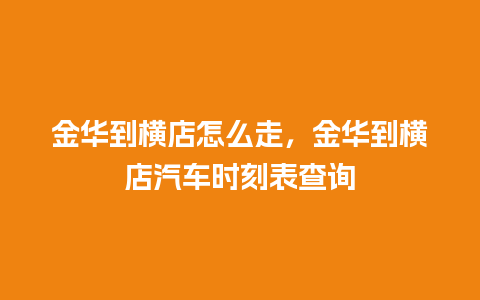 金华到横店怎么走，金华到横店汽车时刻表查询